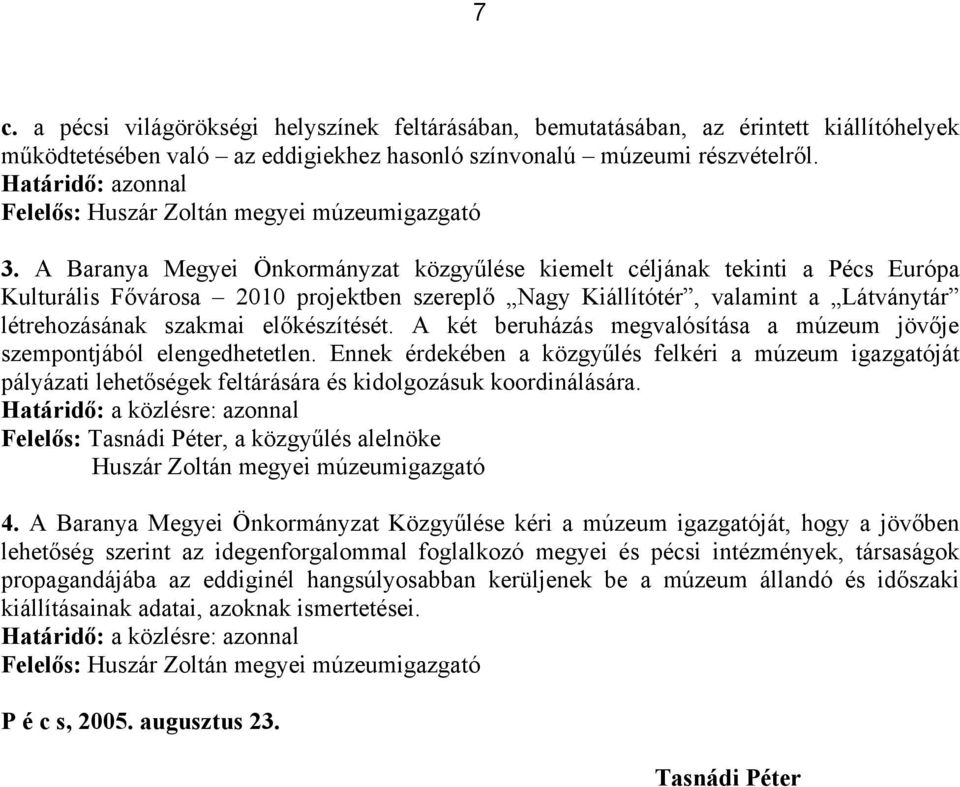 7

c. a pécsi világörökségi helyszínek feltárásában, bemutatásában, az érintett kiállítóhelyek működtetésében való – az eddigiekhez hasonló színvonalú – múzeumi részvételről.
Határidő: azonnal
Felelős: Huszár Zoltán megyei múzeumigazgató

3. A Baranya Megyei Önkormányzat közgyűlése kiemelt céljának tekinti a Pécs Európa Kulturális Fővárosa – 2010 projektben szereplő „Nagy Kiállítótér”, valamint a „Látványtár” létrehozásának szakmai előkészítését. A két beruházás megvalósítása a múzeum jövője szempontjából elengedhetetlen. Ennek érdekében a közgyűlés felkéri a múzeum igazgatóját pályázati lehetőségek feltárására és kidolgozásuk koordinálására.
Határidő: a közlésre: azonnal
Felelős: Tasnádi Péter, a közgyűlés alelnöke
Huszár Zoltán megyei múzeumigazgató

4. A Baranya Megyei Önkormányzat Közgyűlése kéri a múzeum igazgatóját, hogy a jövőben lehetőség szerint az idegenforgalommal foglalkozó megyei és pécsi intézmények, társaságok propagandájába az eddiginél hangsúlyosabban kerüljenek be a múzeum állandó és időszaki kiállításainak adatai, azoknak ismertetései.
Határidő: a közlésre: azonnal
Felelős: Huszár Zoltán megyei múzeumigazgató

P é c s, 2005. augusztus 23.

Tasnádi Péter